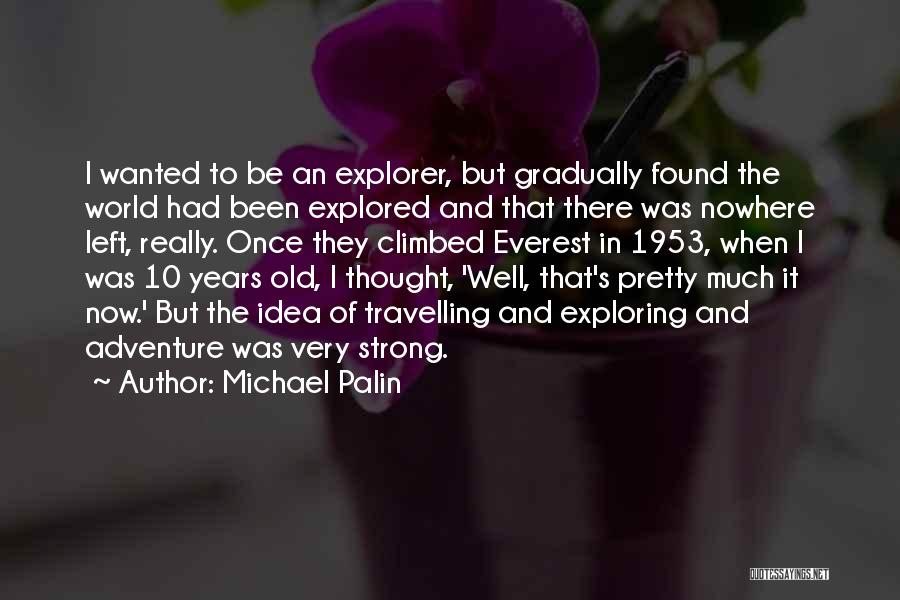 I wanted to be an explorer, but gradually found the world had been explored and that there was nowhere left, really. Once they climbed Everest in 1953, when I was 10 years old, I thought, 'Well, that's pretty much it now.' But the idea of travelling and exploring and adventure was very strong.

~ Author: Michael Palin

QUOTESSAYINGS.NET